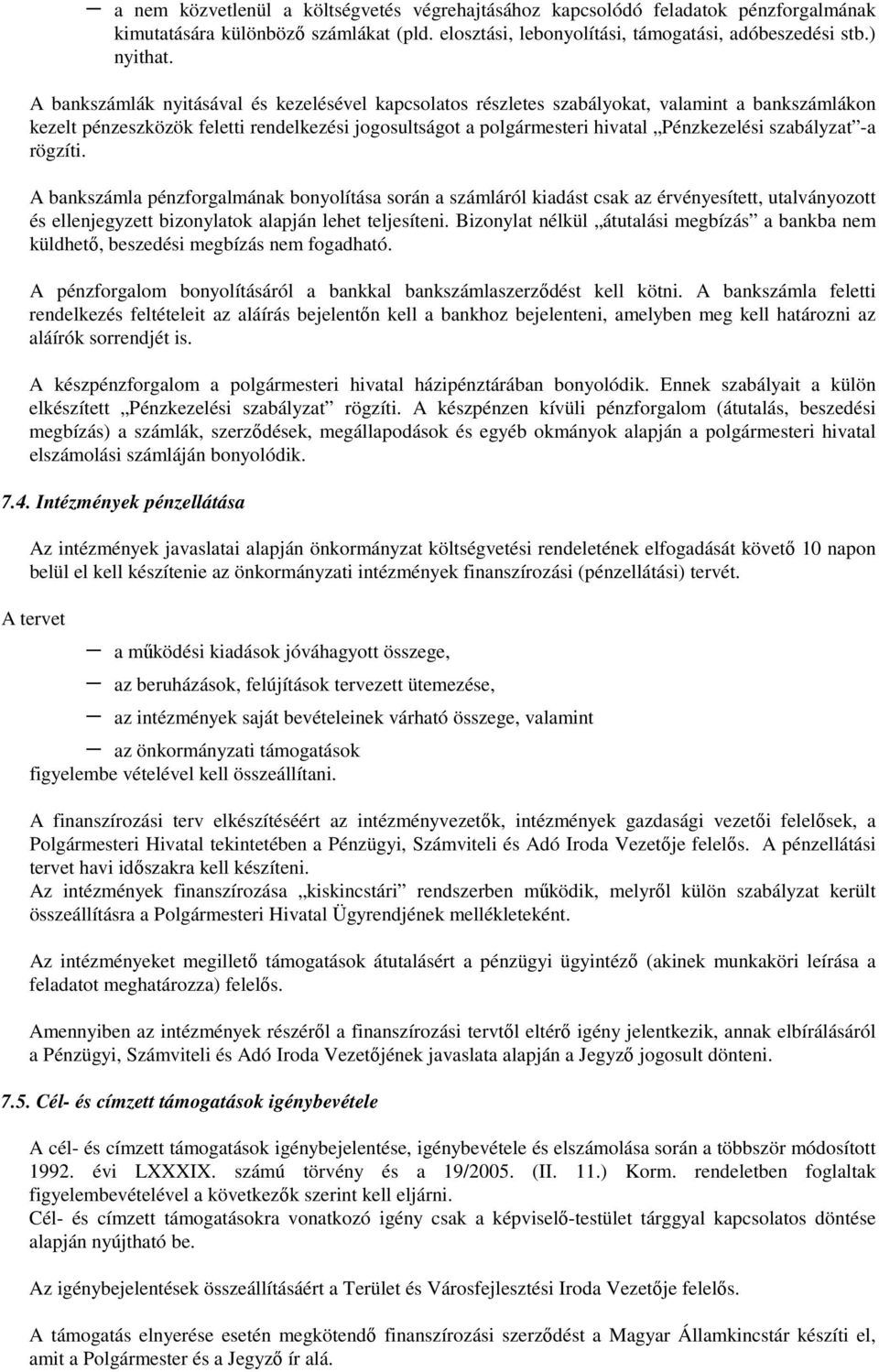 – a nem közvetlenül a költségvetés végrehajtásához kapcsolódó feladatok pénzforgalmának kimutatására különböző számlákat (pld. elosztási, lebonyolítási, támogatási, adóbeszedési stb.) nyithat.

A bankszámlák nyitásával és kezelésével kapcsolatos részletes szabályokat, valamint a bankszámlákon kezelt pénzeszközök feletti rendelkezési jogosultságot a polgármesteri hivatal „Pénzkezelési szabályzat”-a rögzíti.

A bankszámla pénzforgalmának bonyolítása során a számláról kiadást csak az érvényesített, utalványozott és ellenjegyzett bizonylatok alapján lehet teljesíteni. Bizonylat nélkül „átutalási megbízás” a bankba nem küldhető, beszedési megbízás nem fogadható.

A pénzforgalom bonyolításáról a bankkal bankszámlaszerződést kell kötni. A bankszámla feletti rendelkezés feltételeit az aláírás bejelentőn kell a bankhoz bejelenteni, amelyben meg kell határozni az aláírók sorrendjét is.

A készpénzforgalom a polgármesteri hivatal házipénztárában bonyolódik. Ennek szabályait a külön elkészített „Pénzkezelési szabályzat” rögzíti. A készpénzen kívüli pénzforgalom (átutalás, beszedési megbízás) a számlák, szerződések, megállapodások és egyéb okmányok alapján a polgármesteri hivatal elszámolási számláján bonyolódik.

7.4. Intézmények pénzellátása

Az intézmények javaslatai alapján önkormányzat költségvetési rendeletének elfogadását követő 10 napon belül el kell készítenie az önkormányzati intézmények finanszírozási (pénzellátási) tervét.

A tervet

– a működési kiadások jóváhagyott összege,

– az beruházások, felújítások tervezett ütemezése,

– az intézmények saját bevételeinek várható összege, valamint

– az önkormányzati támogatások

figyelembe vételével kell összeállítani.

A finanszírozási terv elkészítéséért az intézményvezetők, intézmények gazdasági vezetői felelősek, a Polgármesteri Hivatal tekintetében a Pénzügyi, Számviteli és Adó Iroda Vezetője felelős. A pénzellátási tervet havi időszakra kell készíteni.
Az intézmények finanszírozása „kiskincstári” rendszerben működik, melyről külön szabályzat került összeállításra a Polgármesteri Hivatal Ügyrendjének mellékleteként.

Az intézményeket megillető támogatások átutalásért a pénzügyi ügyintéző (akinek munkaköri leírása a feladatot meghatározza) felelős.

Amennyiben az intézmények részéről a finanszírozási tervtől eltérő igény jelentkezik, annak elbírálásáról a Pénzügyi, Számviteli és Adó Iroda Vezetőjének javaslata alapján a Jegyző jogosult dönteni.

7.5. Cél- és címzett támogatások igénybevétele

A cél- és címzett támogatások igénybejelentése, igénybevétele és elszámolása során a többször módosított 1992. évi LXXXIX. számú törvény és a 19/2005. (II. 11.) Korm. rendeletben foglaltak figyelembevételével a következők szerint kell eljárni.
Cél- és címzett támogatásokra vonatkozó igény csak a képviselő-testület tárggyal kapcsolatos döntése alapján nyújtható be.

Az igénybejelentések összeállításáért a Terület és Városfejlesztési Iroda Vezetője felelős.

A támogatás elnyerése esetén megkötendő finanszírozási szerződést a Magyar Államkincstár készíti el, amit a Polgármester és a Jegyző ír alá.